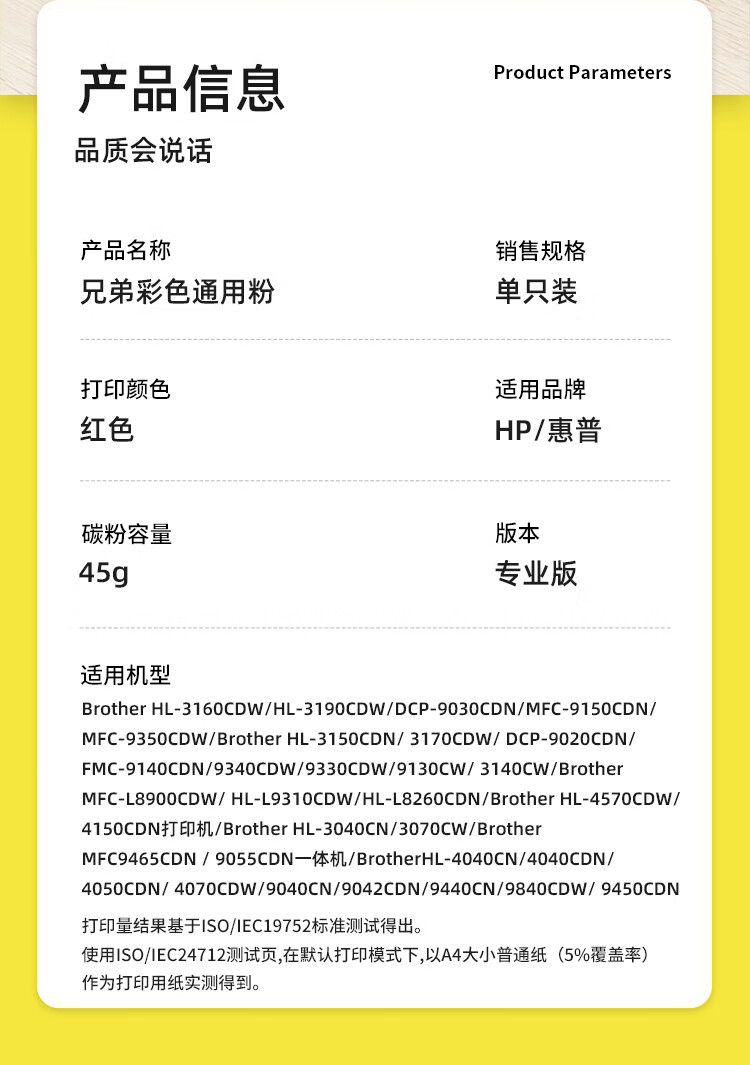 产品信息

Product Parameters

品质会说话

产品名称
兄弟彩色通用粉

销售规格
单只装

打印颜色
红色

适用品牌
HP/惠普

碳粉容量
45g

版本
专业版

适用机型
Brother HL-3160CDW/HL-3190CDW/DCP-9030CDN/MFC-9150CDN/ MFC-9350CDW/Brother HL-3150CDN/ 3170CDW/ DCP-9020CDN/ FMC-9140CDN/9340CDW/9330CDW/9130CW/ 3140CW/Brother MFC-L8900CDW/ HL-L9310CDW/HL-L8260CDN/Brother HL-4570CDW/ 4150CDN打印机/Brother HL-3040CN/3070CW/Brother MFC9465CDN / 9055CDN一体机/BrotherHL-4040CN/4040CDN/ 4050CDN/ 4070CDW/9040CN/9042CDN/9440CN/9840CDW/ 9450CDN

打印量结果基于ISO/IEC19752标准测试得出。
使用ISO/IEC24712测试页,在默认打印模式下,以A4大小普通纸（5%覆盖率）作为打印用纸实测得到。